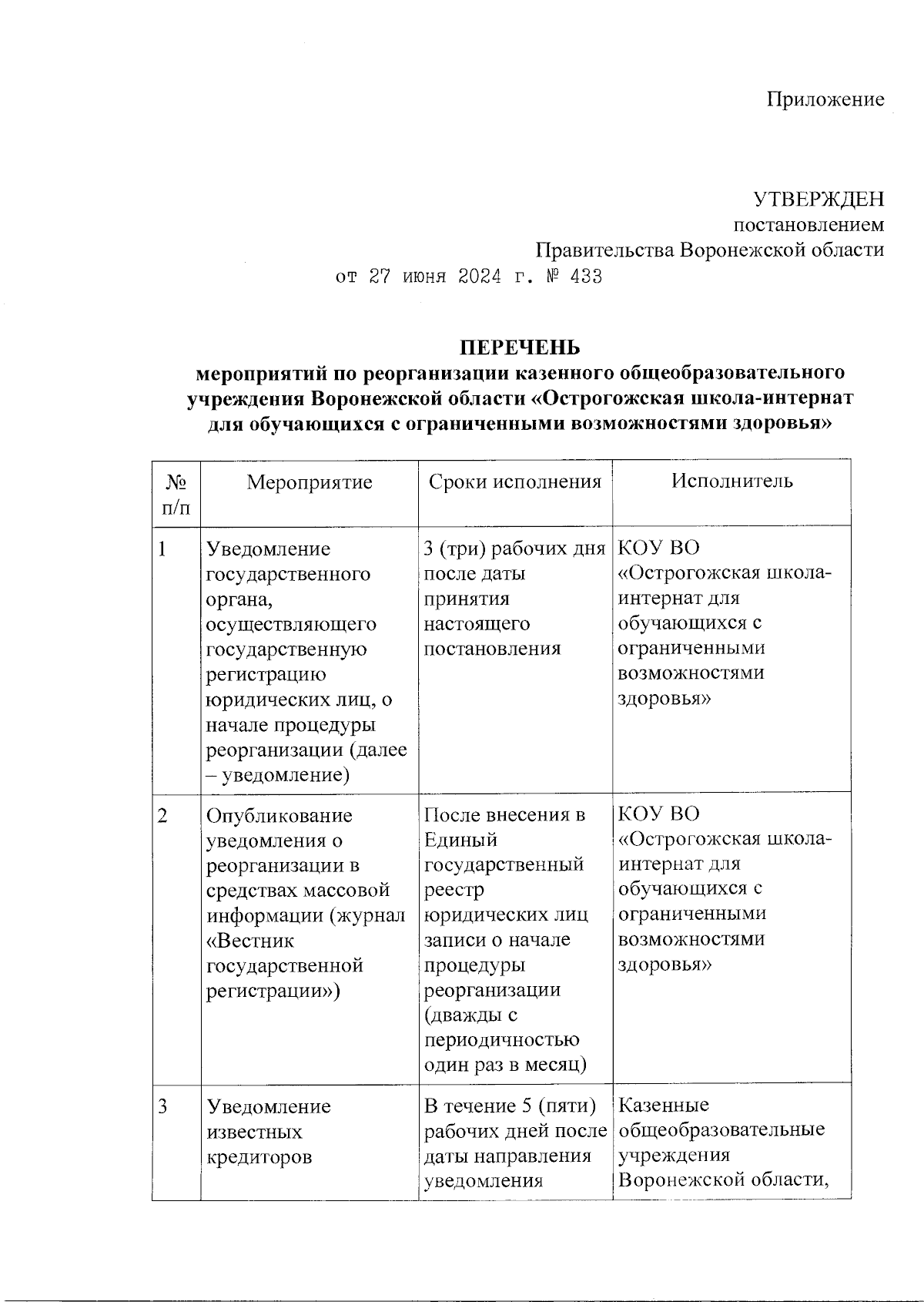 Приложение

УТВЕРЖДЕН
постановлением
Правительства Воронежской области
от 27 июня 2024 г. № 433

ПЕРЕЧЕНЬ
мероприятий по реорганизации казенного общеобразовательного учреждения Воронежской области «Острогожская школа-интернат для обучающихся с ограниченными возможностями здоровья»

| № п/п | Мероприятие | Сроки исполнения | Исполнитель |
|---|---|---|---|
| 1 | Уведомление государственного органа, осуществляющего государственную регистрацию юридических лиц, о начале процедуры реорганизации (далее – уведомление) | 3 (три) рабочих дня после даты принятия настоящего постановления | КОУ ВО «Острогожская школа-интернат для обучающихся с ограниченными возможностями здоровья» |
| 2 | Опубликование уведомления о реорганизации в средствах массовой информации (журнал «Вестник государственной регистрации») | После внесения в Единый государственный реестр юридических лиц записи о начале процедуры реорганизации (дважды с периодичностью один раз в месяц) | КОУ ВО «Острогожская школа-интернат для обучающихся с ограниченными возможностями здоровья» |
| 3 | Уведомление известных кредиторов | В течение 5 (пяти) рабочих дней после даты направления уведомления | Казенные общеобразовательные учреждения Воронежской области, |